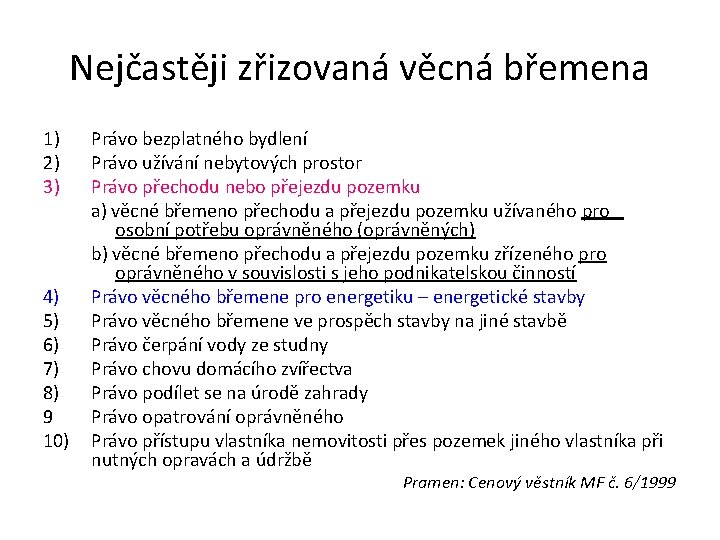 Nejčastěji zřizovaná věcná břemena

1) Právo bezplatného bydlení
2) Právo užívání nebytových prostor
3) Právo přechodu nebo přejezdu pozemku
a) věcné břemeno přechodu a přejezdu pozemku užívaného pro osobní potřebu oprávněného (oprávněných)
b) věcné břemeno přechodu a přejezdu pozemku zřízeného pro oprávněného v souvislosti s jeho podnikatelskou činností
4) Právo věcného břemene pro energetiku – energetické stavby
5) Právo věcného břemene ve prospěch stavby na jiné stavbě
6) Právo čerpání vody ze studny
7) Právo chovu domácího zvířectva
8) Právo podílet se na úrodě zahrady
9 Právo opatrování oprávněného
10) Právo přístupu vlastníka nemovitosti přes pozemek jiného vlastníka při nutných opravách a údržbě

Pramen: Cenový věstník MF č. 6/1999